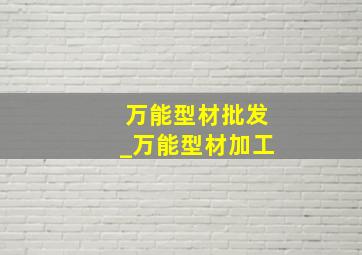 万能型材批发
_万能型材加工